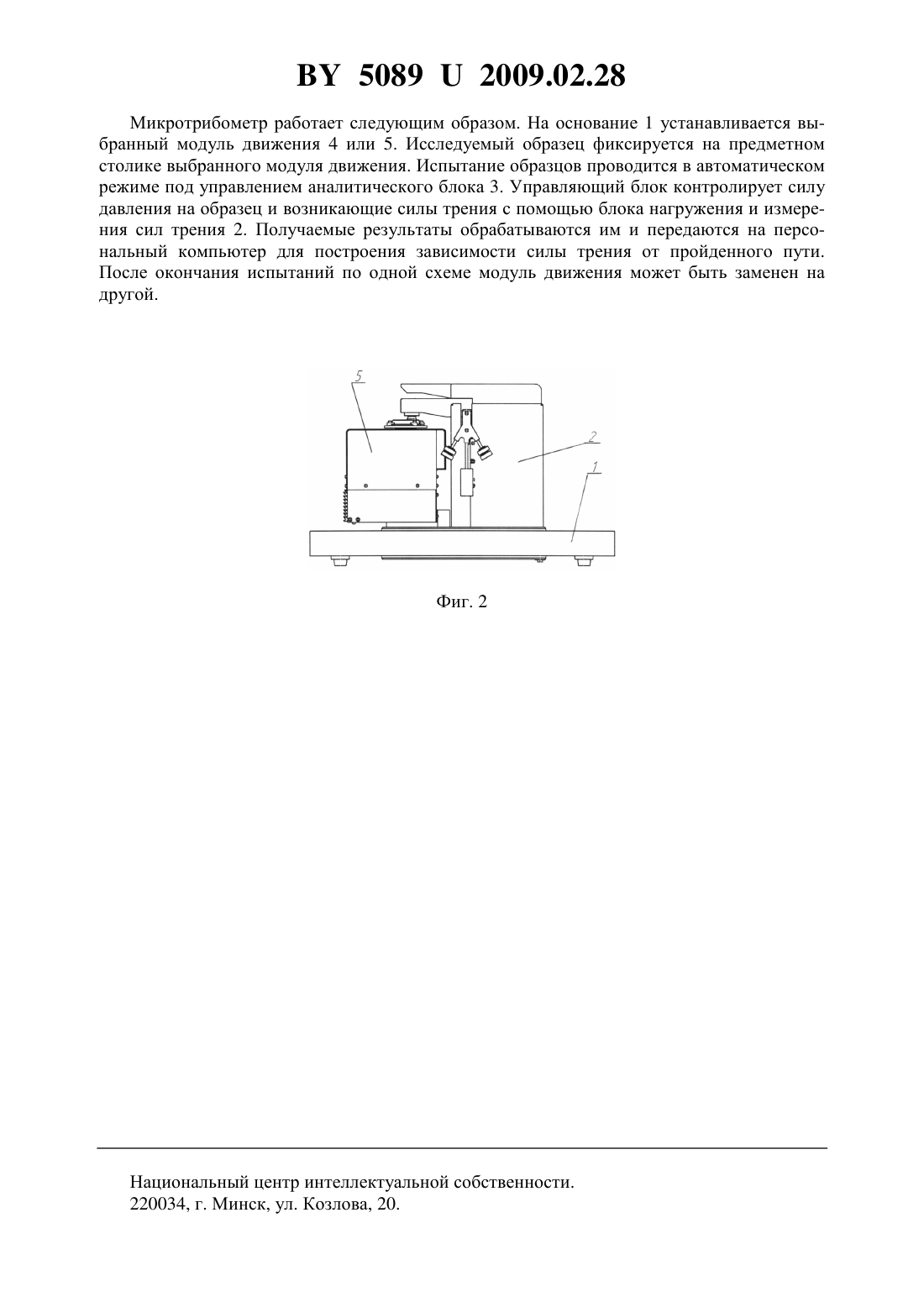 BY 5089 U 2009.02.28

Микротрибометр работает следующим образом. На основание 1 устанавливается выбранный модуль движения 4 или 5. Исследуемый образец фиксируется на предметном столике выбранного модуля движения. Испытание образцов проводится в автоматическом режиме под управлением аналитического блока 3. Управляющий блок контролирует силу давления на образец и возникающие силы трения с помощью блока нагружения и измерения сил трения 2. Получаемые результаты обрабатываются им и передаются на персональный компьютер для построения зависимости силы трения от пройденного пути. После окончания испытаний по одной схеме модуль движения может быть заменен на другой.

5
2
1

Фиг. 2

Национальный центр интеллектуальной собственности.
220034, г. Минск, ул. Козлова, 20.